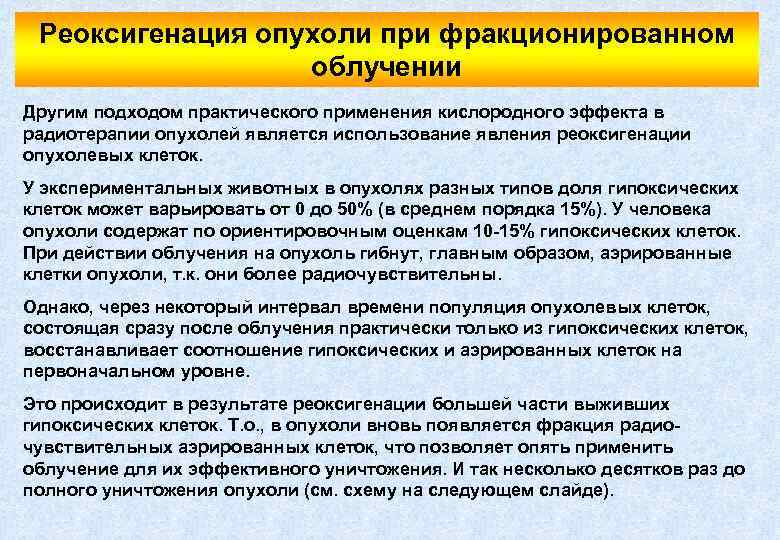 Реоксигенация опухоли при фракционированном облучении

Другим подходом практического применения кислородного эффекта в радиотерапии опухолей является использование явления реоксигенации опухолевых клеток.

У экспериментальных животных в опухолях разных типов доля гипоксических клеток может варьировать от 0 до 50% (в среднем порядка 15%). У человека опухоли содержат по ориентировочным оценкам 10-15% гипоксических клеток. При действии облучения на опухоль гибнут, главным образом, аэрированные клетки опухоли, т.к. они более радиочувствительны.

Однако, через некоторый интервал времени популяция опухолевых клеток, состоящая сразу после облучения практически только из гипоксических клеток, восстанавливает соотношение гипоксических и аэрированных клеток на первоначальном уровне.

Это происходит в результате реоксигенации большей части выживших гипоксических клеток. Т.о., в опухоли вновь появляется фракция радиочувствительных аэрированных клеток, что позволяет опять применить облучение для их эффективного уничтожения. И так несколько десятков раз до полного уничтожения опухоли (см. схему на следующем слайде).